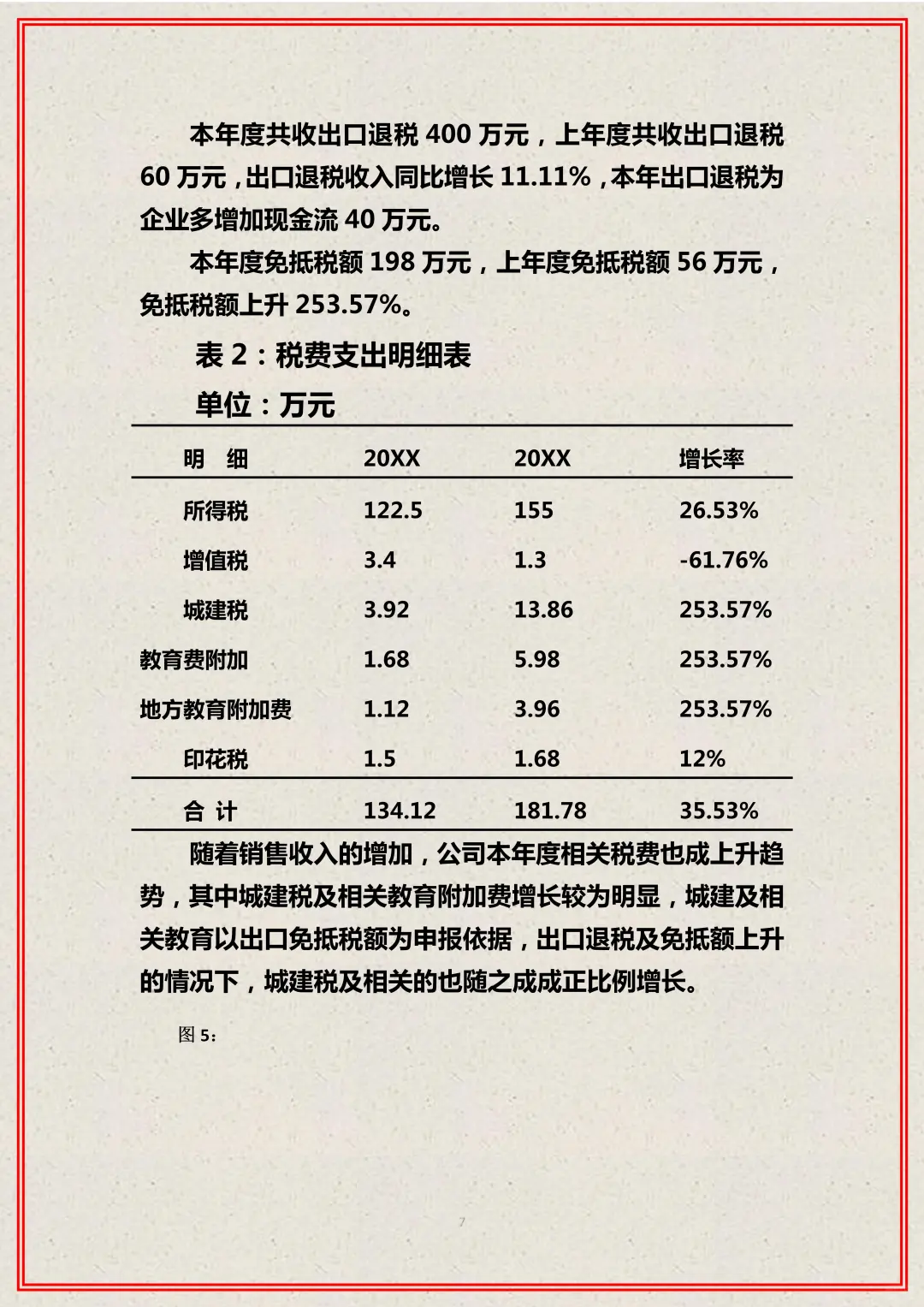 本年度共收出口退税 400 万元，上年度共收出口退税 60 万元，出口退税收入同比增长 11.11%，本年出口退税为企业多增加现金流 40 万元。

本年度免抵税额 198 万元，上年度免抵税额 56 万元，免抵税额上升 253.57%。

表 2：税费支出明细表

单位：万元

| 明　细 | 20XX | 20XX | 增长率 |
|---|---|---|---|
| 所得税 | 122.5 | 155 | 26.53% |
| 增值税 | 3.4 | 1.3 | -61.76% |
| 城建税 | 3.92 | 13.86 | 253.57% |
| 教育费附加 | 1.68 | 5.98 | 253.57% |
| 地方教育附加费 | 1.12 | 3.96 | 253.57% |
| 印花税 | 1.5 | 1.68 | 12% |
| 合 计 | 134.12 | 181.78 | 35.53% |

随着销售收入的增加，公司本年度相关税费也成上升趋势，其中城建税及相关教育附加费增长较为明显，城建及相关教育以出口免抵税额为申报依据，出口退税及免抵额上升的情况下，城建税及相关的也随之成成正比例增长。

图 5：

7